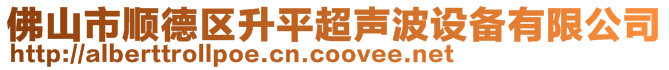 佛山市顺德区升平超声波设备有限公司
http://alberttrollpoe.cn.coovee.net